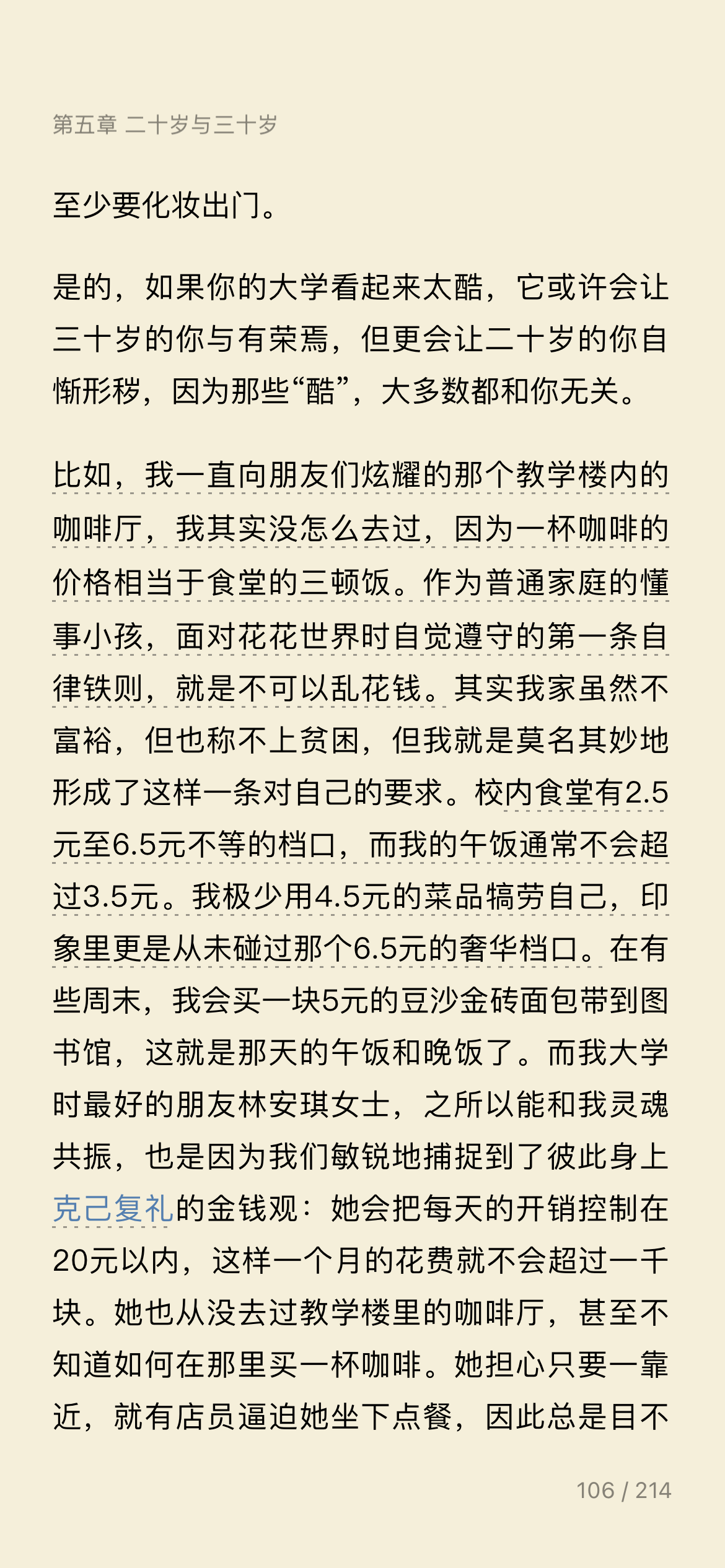 第五章 二十岁与三十岁

至少要化妆出门。

是的，如果你的大学看起来太酷，它或许会让三十岁的你与有荣焉，但更会让二十岁的你自惭形秽，因为那些“酷”，大多数都和你无关。

比如，我一直向朋友们炫耀的那个教学楼内的咖啡厅，我其实没怎么去过，因为一杯咖啡的价格相当于食堂的三顿饭。作为普通家庭的懂事小孩，面对花花世界时自觉遵守的第一条自律铁则，就是不可以乱花钱。其实我家虽然不富裕，但也称不上贫困，但我就是莫名其妙地形成了这样一条对自己的要求。校内食堂有2.5元至6.5元不等的档口，而我的午饭通常不会超过3.5元。我极少用4.5元的菜品犒劳自己，印象里更是从未碰过那个6.5元的奢华档口。在有些周末，我会买一块5元的豆沙金砖面包带到图书馆，这就是那天的午饭和晚饭了。而我大学时最好的朋友林安琪女士，之所以能和我灵魂共振，也是因为我们敏锐地捕捉到了彼此身上克己复礼的金钱观：她会把每天的开销控制在20元以内，这样一个月的花费就不会超过一千块。她也从没去过教学楼里的咖啡厅，甚至不知道如何在那里买一杯咖啡。她担心只要一靠近，就有店员逼迫她坐下点餐，因此总是目不

106 / 214